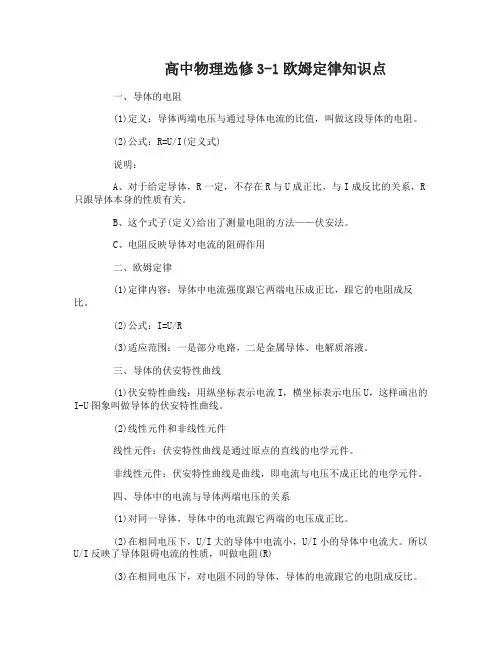 高中物理选修 3-1 欧姆定律知识点

一、导体的电阻

(1)定义：导体两端电压与通过导体电流的比值，叫做这段导体的电阻。

(2)公式：R=U/I(定义式)

说明：

A、对于给定导体，R 一定，不存在 R 与 U 成正比，与 I 成反比的关系，R 只跟导体本身的性质有关。

B、这个式子(定义)给出了测量电阻的方法——伏安法。

C、电阻反映导体对电流的阻碍作用

二、欧姆定律

(1)定律内容：导体中电流强度跟它两端电压成正比，跟它的电阻成反比。

(2)公式：I=U/R

(3)适应范围：一是部分电路，二是金属导体、电解质溶液。

三、导体的伏安特性曲线

(1)伏安特性曲线：用纵坐标表示电流 I，横坐标表示电压 U，这样画出的 I-U 图象叫做导体的伏安特性曲线。

(2)线性元件和非线性元件

线性元件：伏安特性曲线是通过原点的直线的电学元件。

非线性元件：伏安特性曲线是曲线，即电流与电压不成正比的电学元件。

四、导体中的电流与导体两端电压的关系

(1)对同一导体，导体中的电流跟它两端的电压成正比。

(2)在相同电压下，U/I 大的导体中电流小，U/I 小的导体中电流大。所以 U/I 反映了导体阻碍电流的性质，叫做电阻(R)

(3)在相同电压下，对电阻不同的导体，导体的电流跟它的电阻成反比。